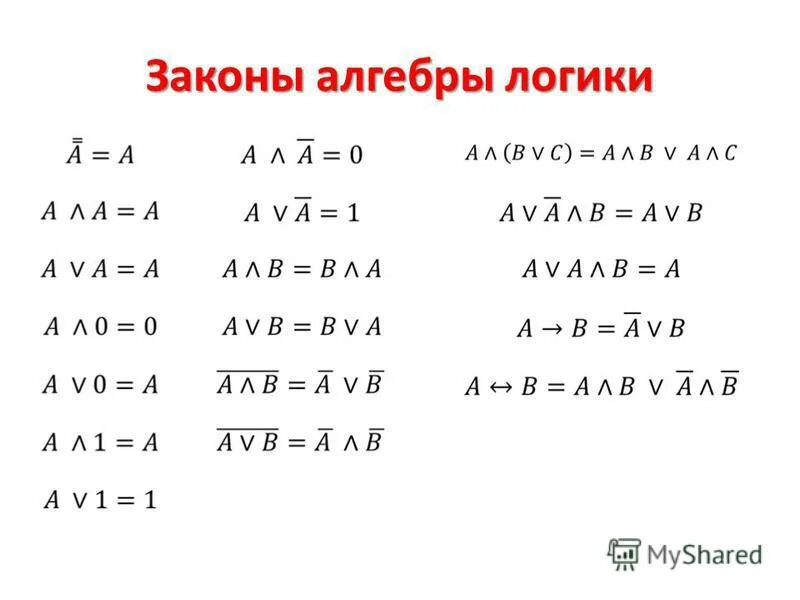 Законы алгебры логики

$\overline{\overline{A}} = A$

$A \wedge A = A$

$A \vee A = A$

$A \wedge 0 = 0$

$A \vee 0 = A$

$A \wedge 1 = A$

$A \vee 1 = 1$

$A \wedge \overline{A} = 0$

$A \vee \overline{A} = 1$

$A \wedge B = B \wedge A$

$A \vee B = B \vee A$

$\overline{A \wedge B} = \overline{A} \vee \overline{B}$

$\overline{A \vee B} = \overline{A} \wedge \overline{B}$

$A \wedge (B \vee C) = A \wedge B \vee A \wedge C$

$A \vee \overline{A} \wedge B = A \vee B$

$A \vee A \wedge B = A$

$A \rightarrow B = \overline{A} \vee B$

$A \leftrightarrow B = A \wedge B \vee \overline{A} \wedge \overline{B}$

MyShared